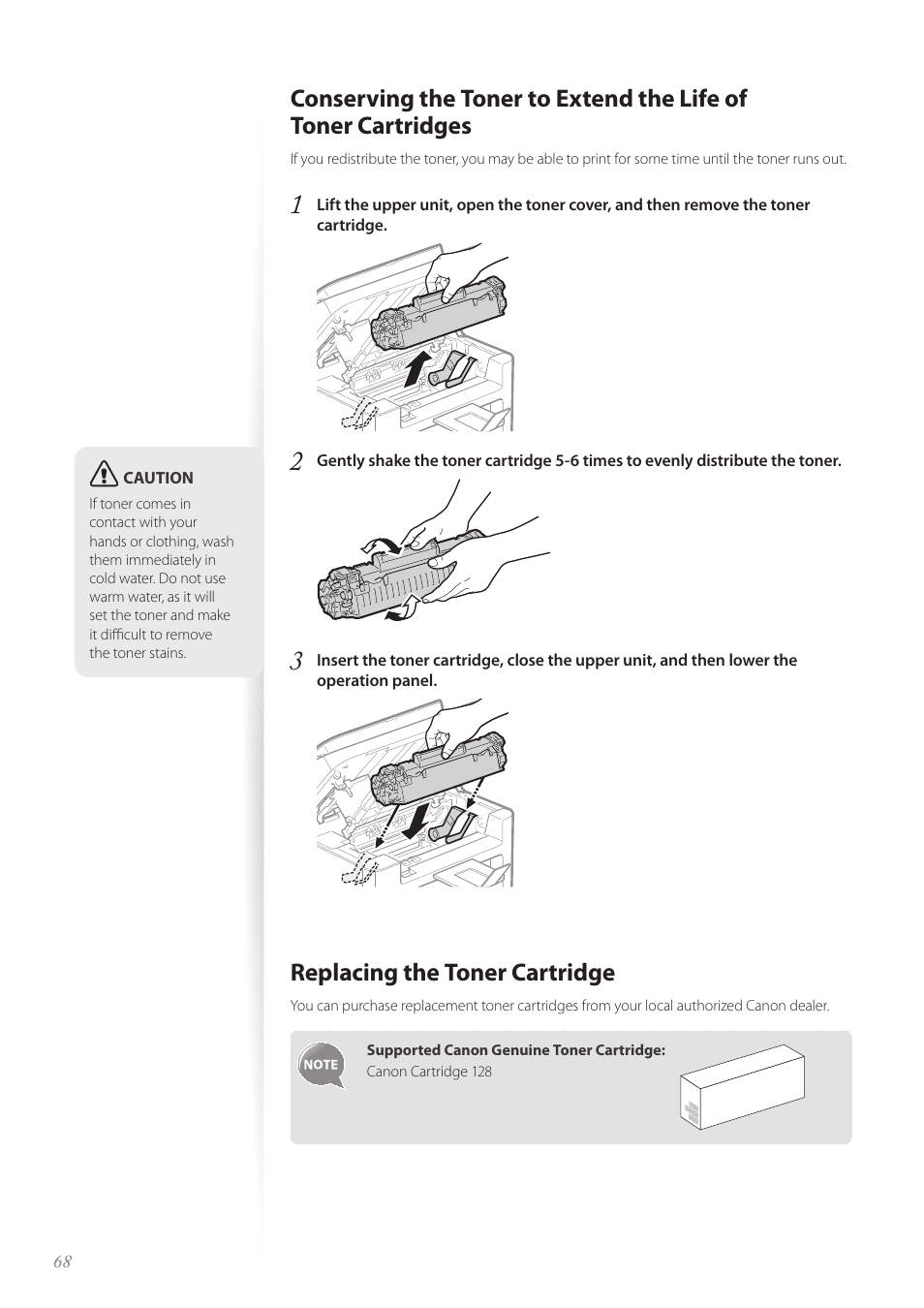 Conserving the Toner to Extend the Life of Toner Cartridges

If you redistribute the toner, you may be able to print for some time until the toner runs out.

1 Lift the upper unit, open the toner cover, and then remove the toner cartridge.

CAUTION

If toner comes in contact with your hands or clothing, wash them immediately in cold water. Do not use warm water, as it will set the toner and make it difficult to remove the toner stains.

2 Gently shake the toner cartridge 5-6 times to evenly distribute the toner.

3 Insert the toner cartridge, close the upper unit, and then lower the operation panel.

Replacing the Toner Cartridge

You can purchase replacement toner cartridges from your local authorized Canon dealer.

NOTE

Supported Canon Genuine Toner Cartridge:
Canon Cartridge 128

68